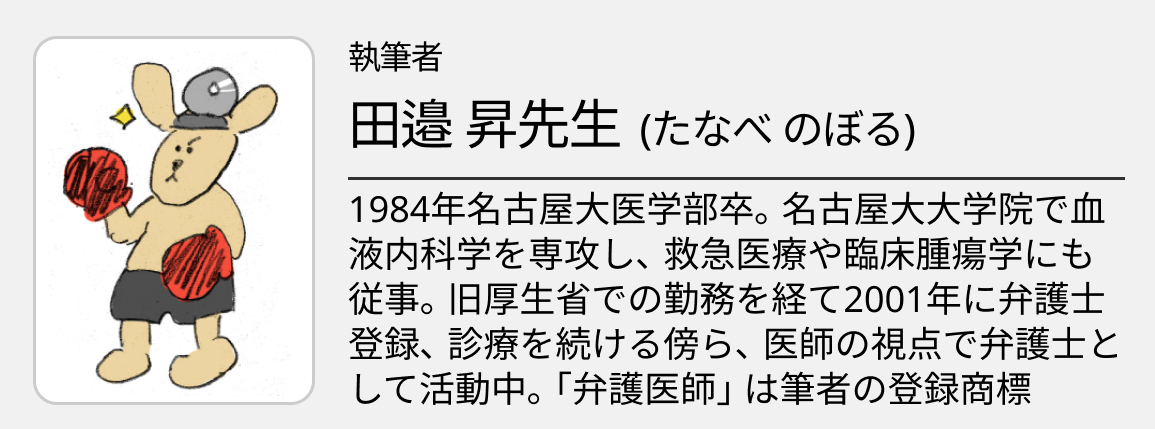 執筆者

田邉 昇先生 (たなべ のぼる)

1984年名古屋大医学部卒。名古屋大大学院で血液内科学を専攻し、救急医療や臨床腫瘍学にも従事。旧厚生省での勤務を経て2001年に弁護士登録、診療を続ける傍ら、医師の視点で弁護士として活動中。「弁護医師」は筆者の登録商標